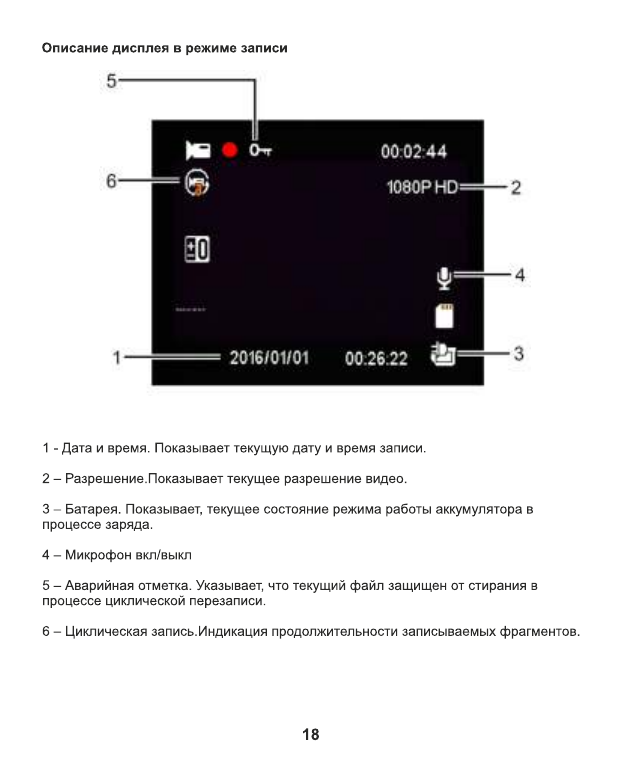 Описание дисплея в режиме записи

5

00:02:44

6

1080P HD

2

±0

4

1

2016/01/01

00:26:22

3

1 - Дата и время. Показывает текущую дату и время записи.

2 – Разрешение.Показывает текущее разрешение видео.

3 – Батарея. Показывает, текущее состояние режима работы аккумулятора в процессе заряда.

4 – Микрофон вкл/выкл

5 – Аварийная отметка. Указывает, что текущий файл защищен от стирания в процессе циклической перезаписи.

6 – Циклическая запись.Индикация продолжительности записываемых фрагментов.

18